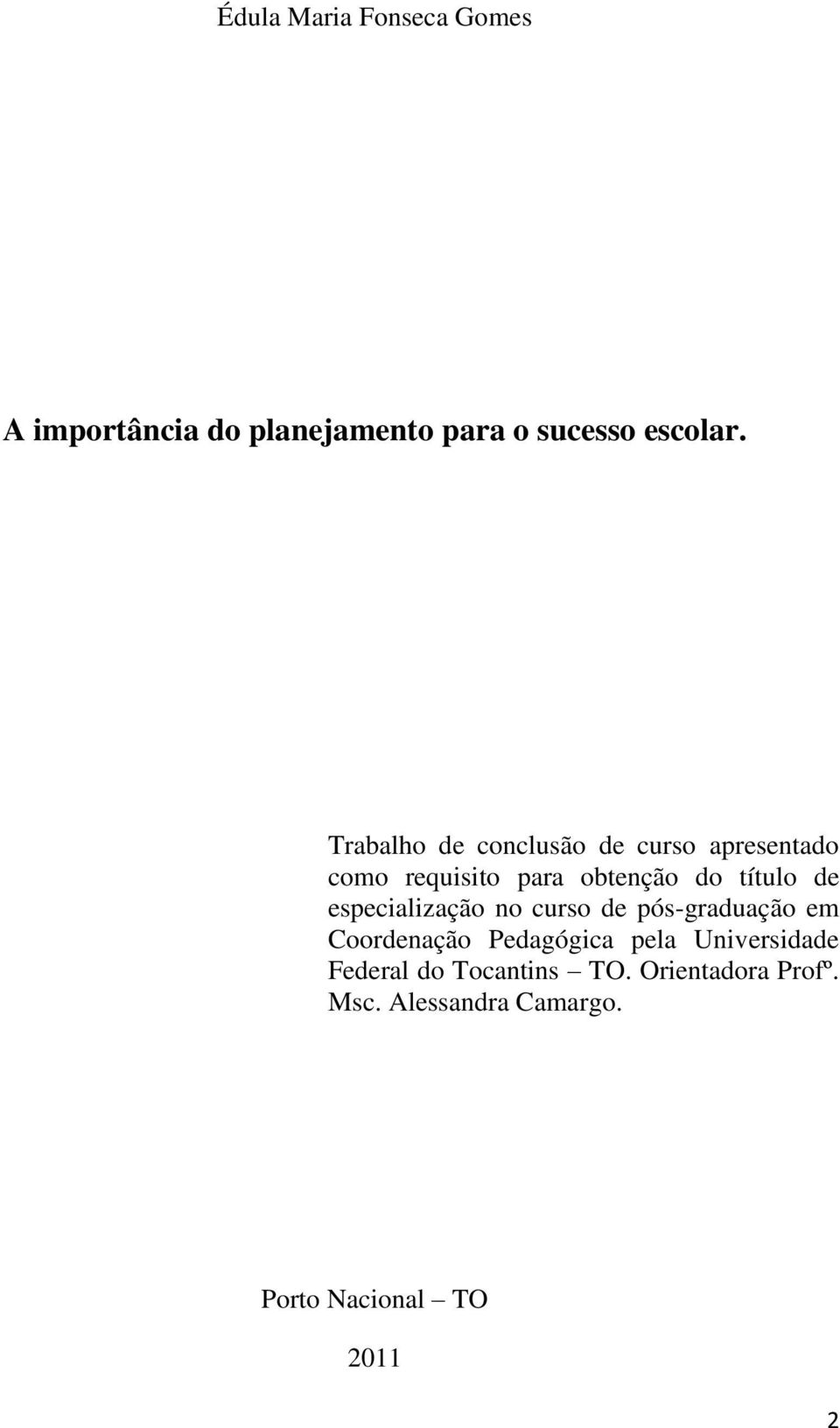 Édula Maria Fonseca Gomes

A importância do planejamento para o sucesso escolar.

Trabalho de conclusão de curso apresentado como requisito para obtenção do título de especialização no curso de pós-graduação em Coordenação Pedagógica pela Universidade Federal do Tocantins – TO. Orientadora Profº. Msc. Alessandra Camargo.

Porto Nacional – TO

2011

2